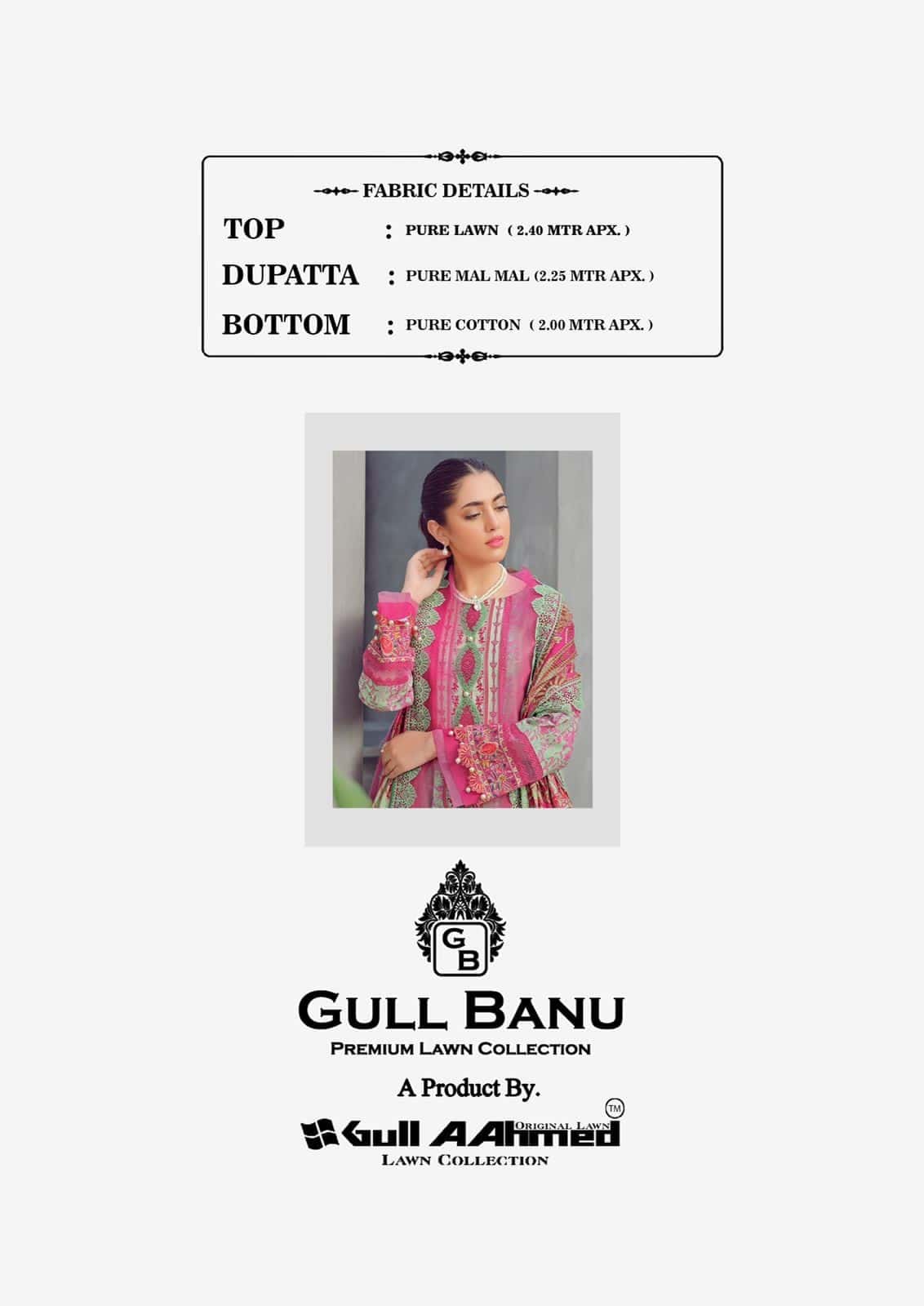 FABRIC DETAILS

TOP : PURE LAWN ( 2.40 MTR APX. )

DUPATTA : PURE MAL MAL (2.25 MTR APX. )

BOTTOM : PURE COTTON ( 2.00 MTR APX. )

GB

GULL BANU

PREMIUM LAWN COLLECTION

A Product By.

Gull AAhmed ORIGINAL LAWN TM

LAWN COLLECTION